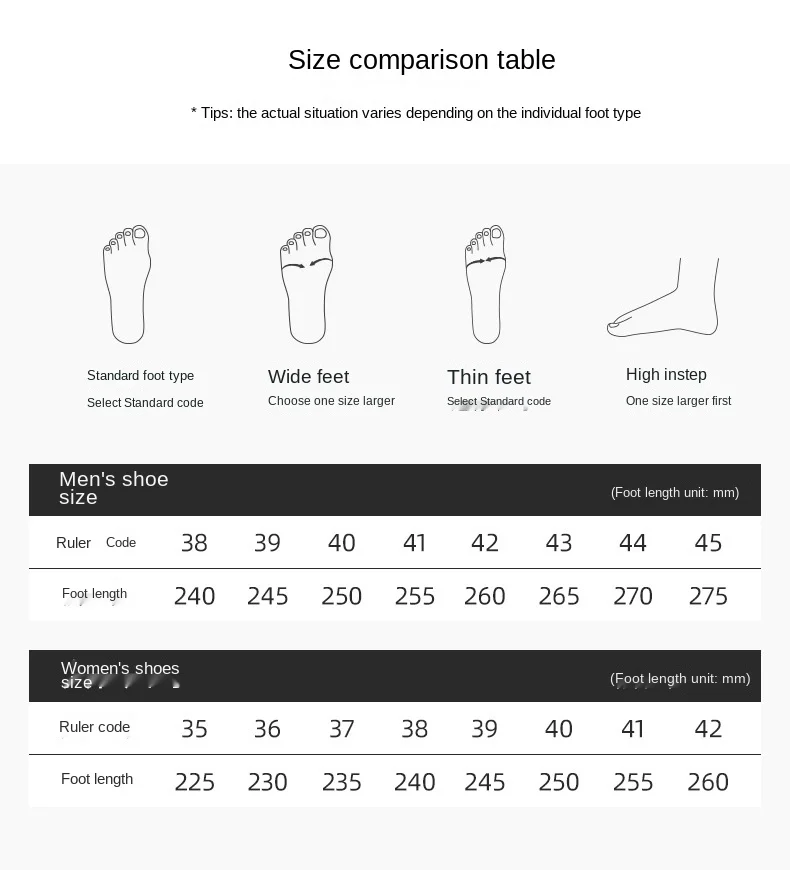 Size comparison table

* Tips: the actual situation varies depending on the individual foot type

Standard foot type
Select Standard code

Wide feet
Choose one size larger

Thin feet
Select Standard code

High instep
One size larger first

Men's shoe size (Foot length unit: mm)

| Ruler Code | 38 | 39 | 40 | 41 | 42 | 43 | 44 | 45 |
|---|---|---|---|---|---|---|---|---|
| Foot length | 240 | 245 | 250 | 255 | 260 | 265 | 270 | 275 |

Women's shoes size (Foot length unit: mm)

| Ruler code | 35 | 36 | 37 | 38 | 39 | 40 | 41 | 42 |
|---|---|---|---|---|---|---|---|---|
| Foot length | 225 | 230 | 235 | 240 | 245 | 250 | 255 | 260 |